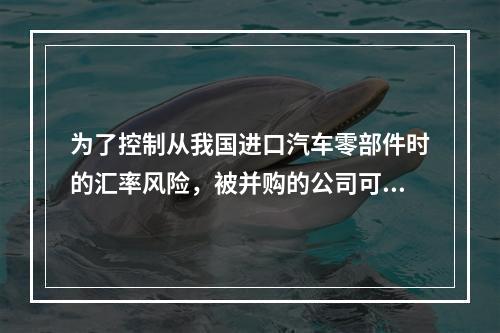 为了控制从我国进口汽车零部件时的汇率风险，被并购的公司可...